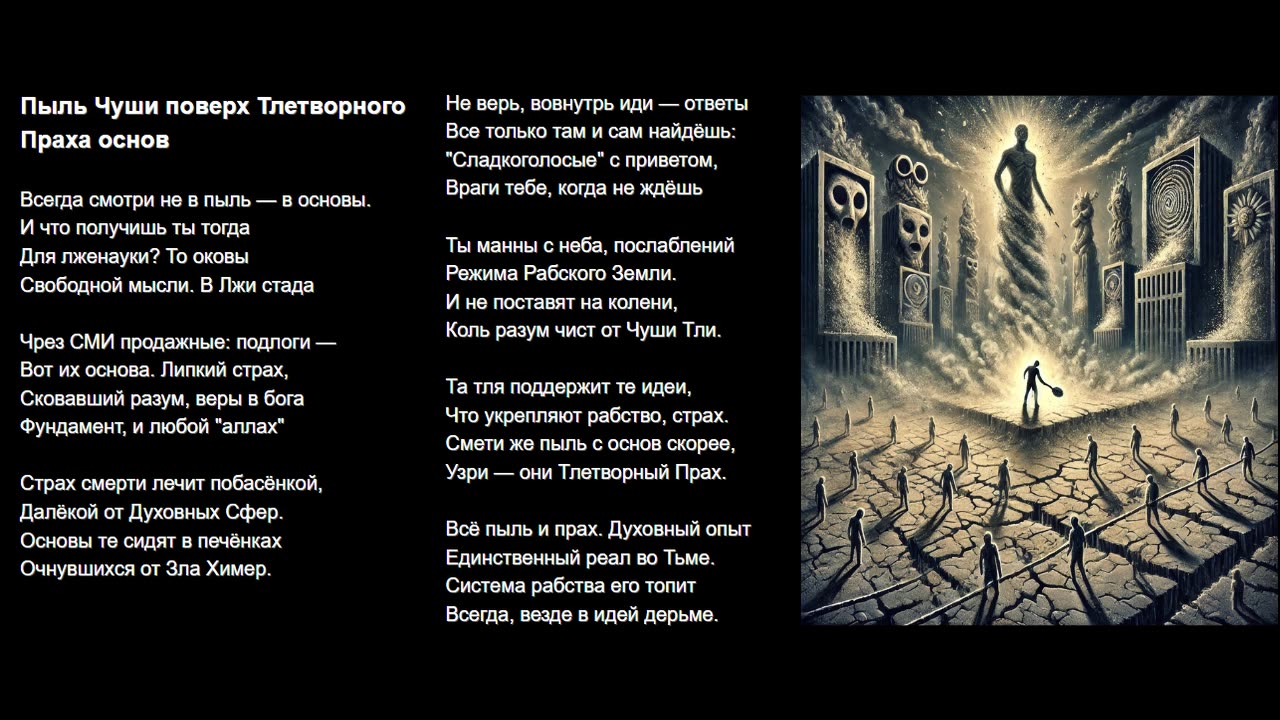 Пыль Чуши поверх Тлетворного Праха основ

Всегда смотри не в пыль — в основы.
И что получишь ты тогда
Для лженауки? То оковы
Свободной мысли. В Лжи стада

Чрез СМИ продажные: подлоги —
Вот их основа. Липкий страх,
Сковавший разум, веры в бога
Фундамент, и любой "аллах"

Страх смерти лечит побасёнкой,
Далёкой от Духовных Сфер.
Основы те сидят в печёнках
Очнувшихся от Зла Химер.

Не верь, вовнутрь иди — ответы
Все только там и сам найдёшь:
"Сладкоголосые" с приветом,
Враги тебе, когда не ждёшь

Ты манны с неба, послаблений
Режима Рабского Земли.
И не поставят на колени,
Коль разум чист от Чуши Тли.

Та тля поддержит те идеи,
Что укрепляют рабство, страх.
Смети же пыль с основ скорее,
Узри — они Тлетворный Прах.

Всё пыль и прах. Духовный опыт
Единственный реал во Тьме.
Система рабства его топит
Всегда, везде в идей дерьме.